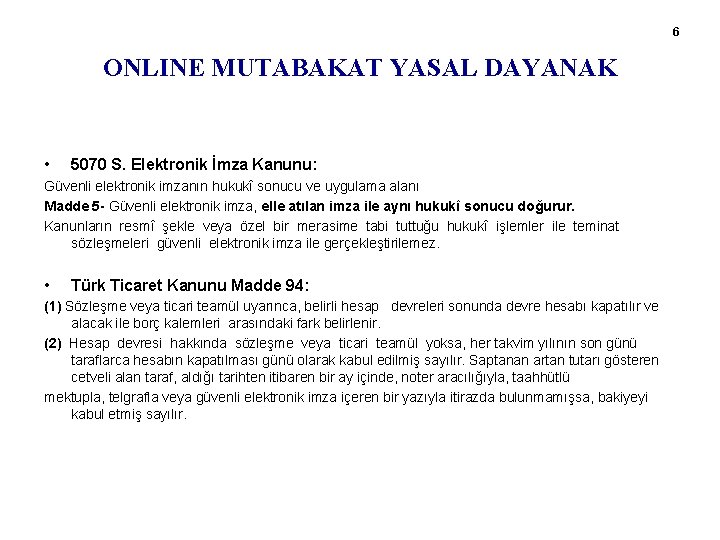 6

ONLINE MUTABAKAT YASAL DAYANAK

• 5070 S. Elektronik İmza Kanunu:

Güvenli elektronik imzanın hukukî sonucu ve uygulama alanı

Madde 5- Güvenli elektronik imza, elle atılan imza ile aynı hukukî sonucu doğurur.

Kanunların resmî şekle veya özel bir merasime tabi tuttuğu hukukî işlemler ile teminat sözleşmeleri güvenli elektronik imza ile gerçekleştirilemez.

• Türk Ticaret Kanunu Madde 94:

(1) Sözleşme veya ticari teamül uyarınca, belirli hesap devreleri sonunda devre hesabı kapatılır ve alacak ile borç kalemleri arasındaki fark belirlenir.

(2) Hesap devresi hakkında sözleşme veya ticari teamül yoksa, her takvim yılının son günü taraflarca hesabın kapatılması günü olarak kabul edilmiş sayılır. Saptanan artan tutarı gösteren cetveli alan taraf, aldığı tarihten itibaren bir ay içinde, noter aracılığıyla, taahhütlü

mektupla, telgrafla veya güvenli elektronik imza içeren bir yazıyla itirazda bulunmamışsa, bakiyeyi kabul etmiş sayılır.